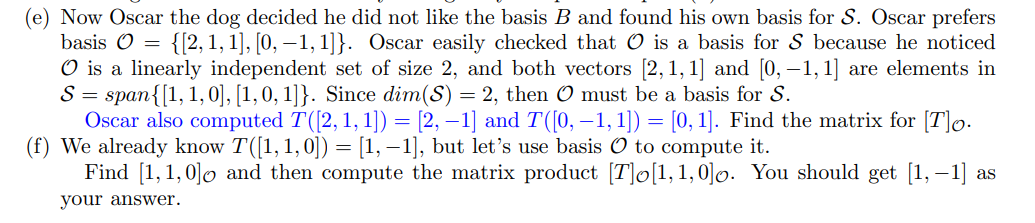 (e) Now Oscar the dog decided he did not like the basis $B$ and found his own basis for $\mathcal{S}$. Oscar prefers basis $\mathcal{O} = \{[2,1,1],[0,-1,1]\}$. Oscar easily checked that $\mathcal{O}$ is a basis for $\mathcal{S}$ because he noticed $\mathcal{O}$ is a linearly independent set of size 2, and both vectors $[2,1,1]$ and $[0,-1,1]$ are elements in $\mathcal{S} = span\{[1,1,0],[1,0,1]\}$. Since $dim(\mathcal{S}) = 2$, then $\mathcal{O}$ must be a basis for $\mathcal{S}$.

Oscar also computed $T([2,1,1]) = [2,-1]$ and $T([0,-1,1]) = [0,1]$. Find the matrix for $[T]_{\mathcal{O}}$.

(f) We already know $T([1,1,0]) = [1,-1]$, but let's use basis $\mathcal{O}$ to compute it.

Find $[1,1,0]_{\mathcal{O}}$ and then compute the matrix product $[T]_{\mathcal{O}}[1,1,0]_{\mathcal{O}}$. You should get $[1,-1]$ as your answer.